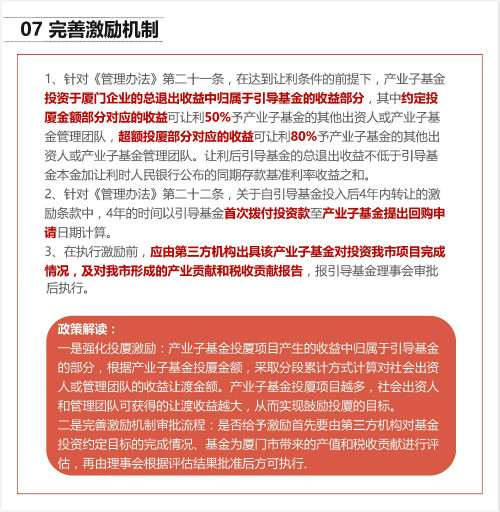 07 完善激励机制

1、针对《管理办法》第二十一条，在达到让利条件的前提下，产业子基金投资于厦门企业的总退出收益中归属于引导基金的收益部分，其中约定投厦金额部分对应的收益可让利50%予产业子基金的其他出资人或产业子基金管理团队，超额投厦部分对应的收益可让利80%予产业子基金的其他出资人或产业子基金管理团队。让利后引导基金的总退出收益不低于引导基金本金加让利时人民银行公布的同期存款基准利率收益之和。
2、针对《管理办法》第二十二条，关于自引导基金投入后4年内转让的激励条款中，4年的时间以引导基金首次拨付投资款至产业子基金提出回购申请日期计算。
3、在执行激励前，应由第三方机构出具该产业子基金对投资我市项目完成情况，及对我市形成的产业贡献和税收贡献报告，报引导基金理事会审批后执行。

政策解读：
一是强化投厦激励：产业子基金投厦项目产生的收益中归属于引导基金的部分，根据产业子基金投厦金额，采取分段累计方式计算对社会出资人或管理团队的收益让渡金额。产业子基金投厦项目越多，社会出资人和管理团队可获得的让渡收益越大，从而实现鼓励投厦的目标。
二是完善激励机制审批流程：是否给予激励首先要由第三方机构对基金投资约定目标的完成情况、基金为厦门市带来的产值和税收贡献进行评估，再由理事会根据评估结果批准后方可执行。